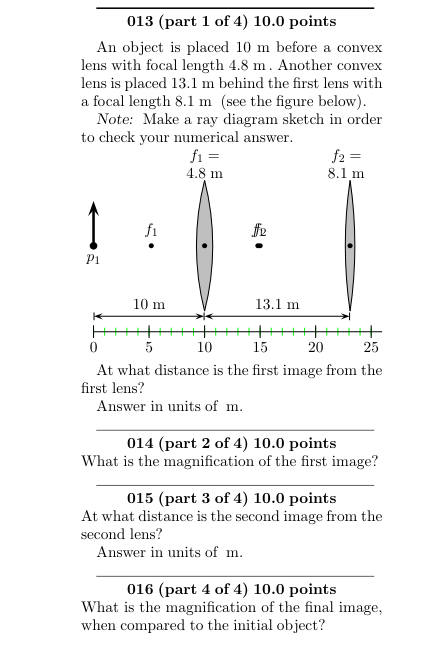 **013 (part 1 of 4) 10.0 points**

An object is placed 10 m before a convex lens with focal length 4.8 m . Another convex lens is placed 13.1 m behind the first lens with a focal length 8.1 m (see the figure below).

*Note:* Make a ray diagram sketch in order to check your numerical answer.

$f_1 =$ 4.8 m

$f_2 =$ 8.1 m

$f_1$

$f_1 f_2$

$p_1$

10 m

13.1 m

0 5 10 15 20 25

At what distance is the first image from the first lens?

Answer in units of m.

**014 (part 2 of 4) 10.0 points**

What is the magnification of the first image?

**015 (part 3 of 4) 10.0 points**

At what distance is the second image from the second lens?

Answer in units of m.

**016 (part 4 of 4) 10.0 points**

What is the magnification of the final image, when compared to the initial object?